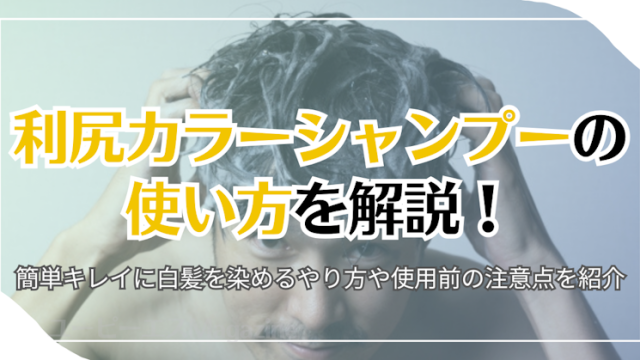 利尻カラーシャンプーの使い方を解説！

簡単キレイに白髪を染めるやり方や使用前の注意点を紹介